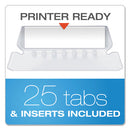 PRINTER READY

25 tabs
& INSERTS INCLUDED